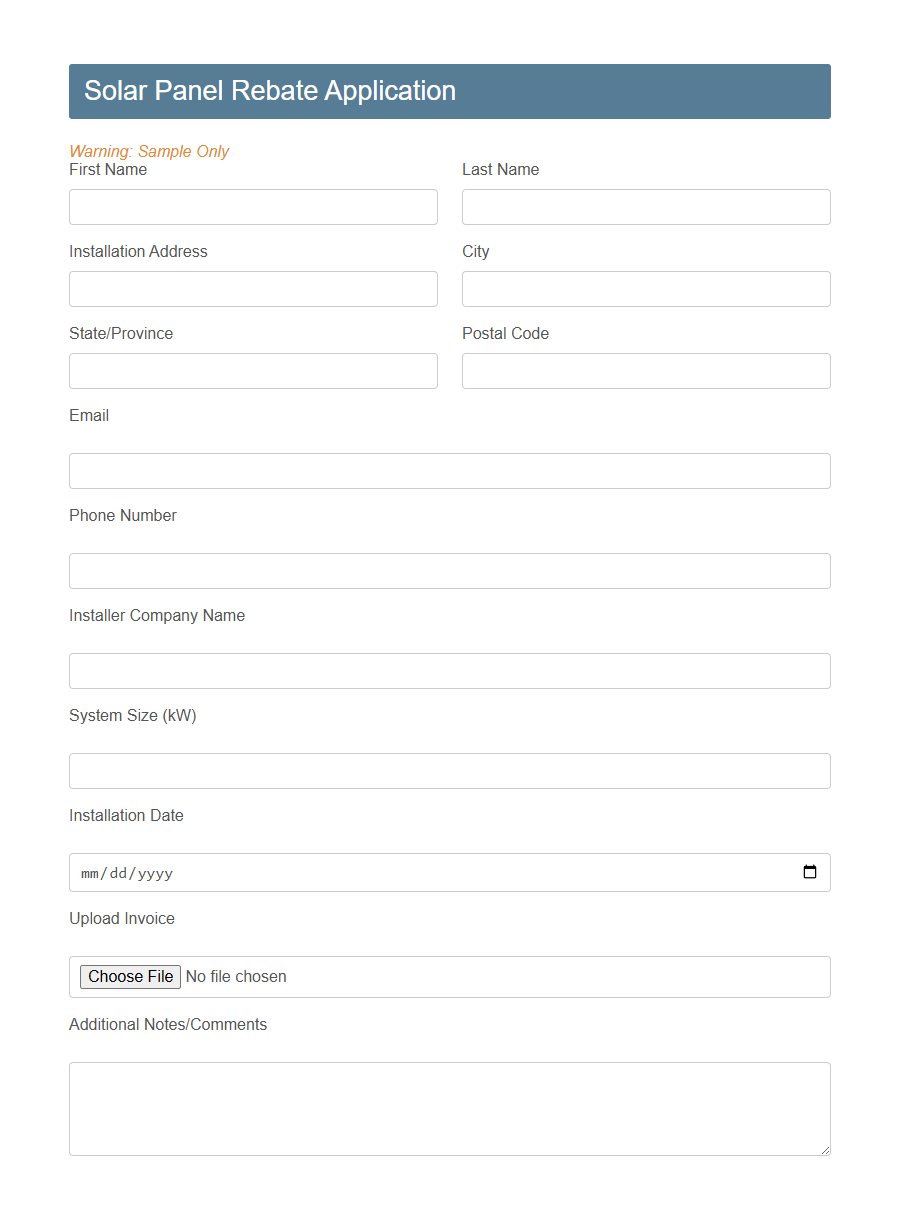 Solar Panel Rebate Application

Warning: Sample Only

First Name

Last Name

Installation Address

City

State/Province

Postal Code

Email

Phone Number

Installer Company Name

System Size (kW)

Installation Date

mm/dd/yyyy

Upload Invoice

Choose File No file chosen

Additional Notes/Comments